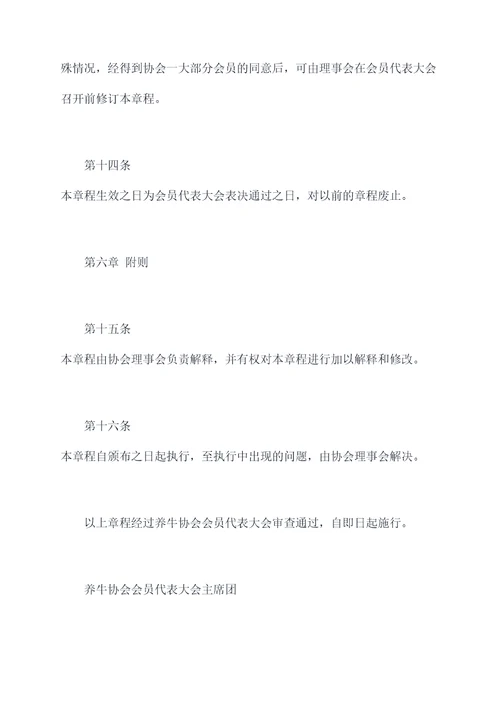 殊情况，经得到协会一大部分会员的同意后，可由理事会在会员代表大会召开前修订本章程。

第十四条

本章程生效之日为会员代表大会表决通过之日，对以前的章程废止。

第六章 附则

第十五条

本章程由协会理事会负责解释，并有权对本章程进行加以解释和修改。

第十六条

本章程自颁布之日起执行，至执行中出现的问题，由协会理事会解决。

以上章程经过养牛协会会员代表大会审查通过，自即日起施行。

养牛协会会员代表大会主席团